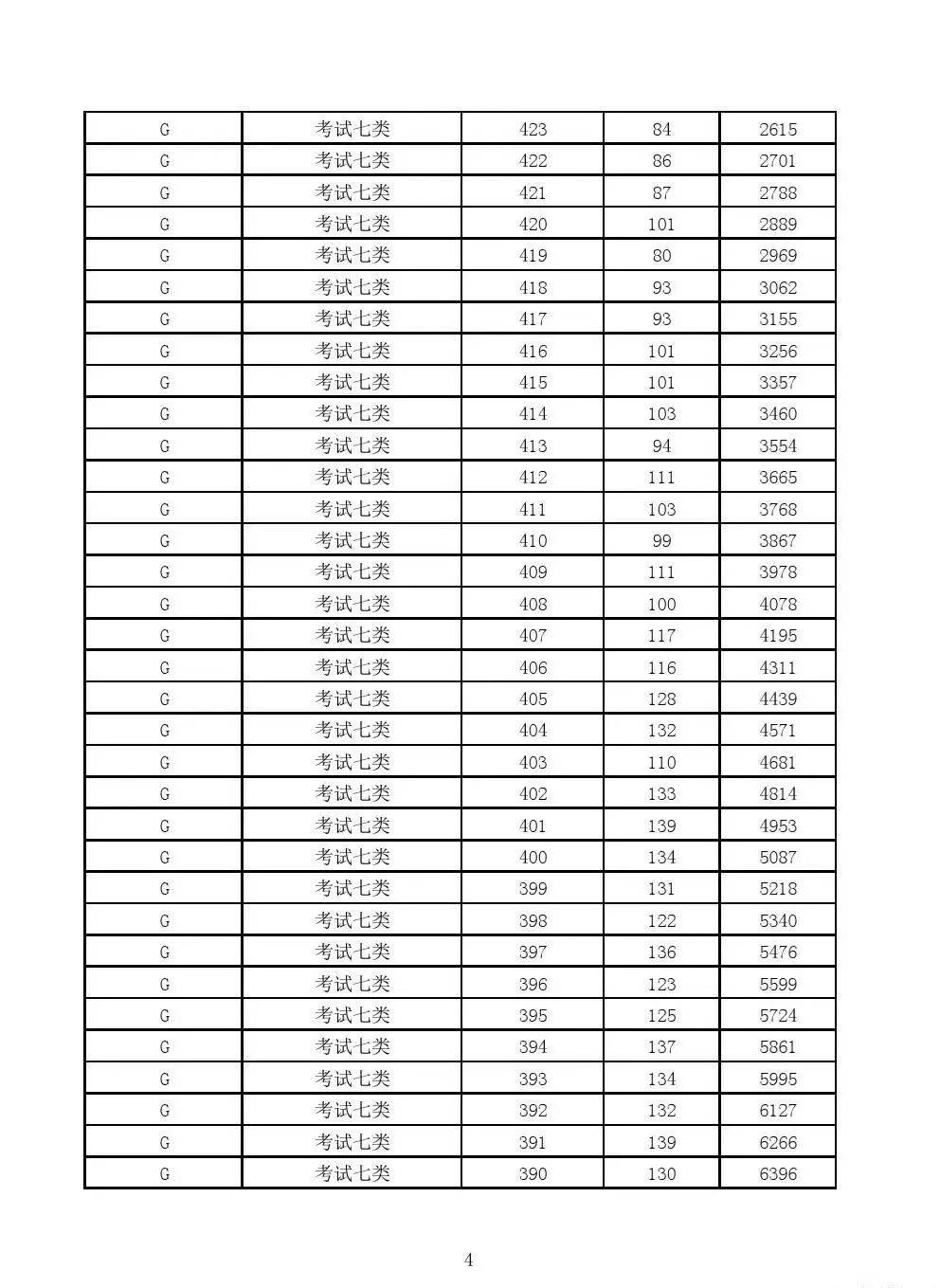 | G | 考试七类 | 423 | 84 | 2615 |
|---|---|---|---|---|
| G | 考试七类 | 422 | 86 | 2701 |
| G | 考试七类 | 421 | 87 | 2788 |
| G | 考试七类 | 420 | 101 | 2889 |
| G | 考试七类 | 419 | 80 | 2969 |
| G | 考试七类 | 418 | 93 | 3062 |
| G | 考试七类 | 417 | 93 | 3155 |
| G | 考试七类 | 416 | 101 | 3256 |
| G | 考试七类 | 415 | 101 | 3357 |
| G | 考试七类 | 414 | 103 | 3460 |
| G | 考试七类 | 413 | 94 | 3554 |
| G | 考试七类 | 412 | 111 | 3665 |
| G | 考试七类 | 411 | 103 | 3768 |
| G | 考试七类 | 410 | 99 | 3867 |
| G | 考试七类 | 409 | 111 | 3978 |
| G | 考试七类 | 408 | 100 | 4078 |
| G | 考试七类 | 407 | 117 | 4195 |
| G | 考试七类 | 406 | 116 | 4311 |
| G | 考试七类 | 405 | 128 | 4439 |
| G | 考试七类 | 404 | 132 | 4571 |
| G | 考试七类 | 403 | 110 | 4681 |
| G | 考试七类 | 402 | 133 | 4814 |
| G | 考试七类 | 401 | 139 | 4953 |
| G | 考试七类 | 400 | 134 | 5087 |
| G | 考试七类 | 399 | 131 | 5218 |
| G | 考试七类 | 398 | 122 | 5340 |
| G | 考试七类 | 397 | 136 | 5476 |
| G | 考试七类 | 396 | 123 | 5599 |
| G | 考试七类 | 395 | 125 | 5724 |
| G | 考试七类 | 394 | 137 | 5861 |
| G | 考试七类 | 393 | 134 | 5995 |
| G | 考试七类 | 392 | 132 | 6127 |
| G | 考试七类 | 391 | 139 | 6266 |
| G | 考试七类 | 390 | 130 | 6396 |

4